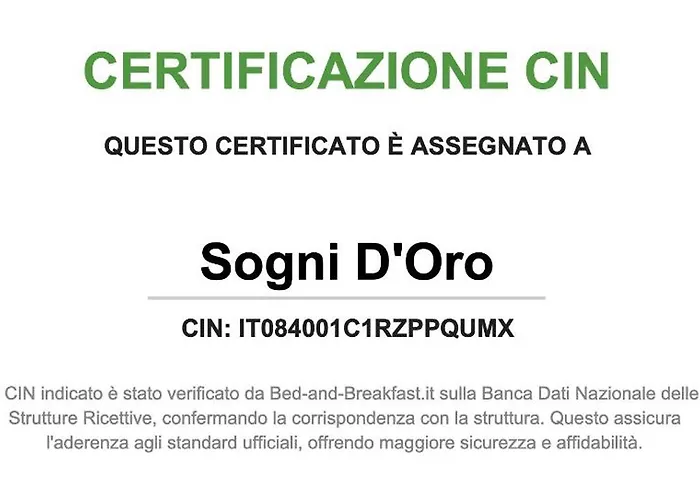 CERTIFICAZIONE CIN

QUESTO CERTIFICATO È ASSEGNATO A

Sogni D'Oro

CIN: IT084001C1RZPPQUMX

CIN indicato è stato verificato da Bed-and-Breakfast.it sulla Banca Dati Nazionale delle Strutture Ricettive, confermando la corrispondenza con la struttura. Questo assicura l'aderenza agli standard ufficiali, offrendo maggiore sicurezza e affidabilità.